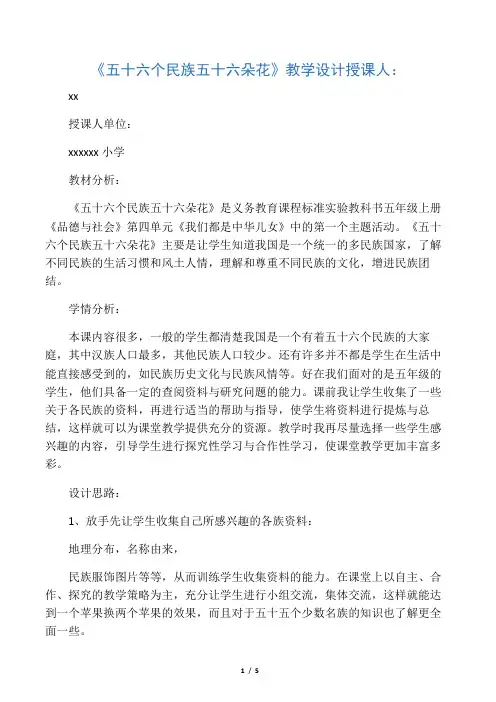 《五十六个民族五十六朵花》教学设计授课人：

xx

授课人单位：

xxxxxx 小学

教材分析：

《五十六个民族五十六朵花》是义务教育课程标准实验教科书五年级上册《品德与社会》第四单元《我们都是中华儿女》中的第一个主题活动。《五十六个民族五十六朵花》主要是让学生知道我国是一个统一的多民族国家，了解不同民族的生活习惯和风土人情，理解和尊重不同民族的文化，增进民族团结。

学情分析：

本课内容很多，一般的学生都清楚我国是一个有着五十六个民族的大家庭，其中汉族人口最多，其他民族人口较少。还有许多并不都是学生在生活中能直接感受到的，如民族历史文化与民族风情等。好在我们面对的是五年级的学生，他们具备一定的查阅资料与研究问题的能力。课前我让学生收集了一些关于各民族的资料，再进行适当的帮助与指导，使学生将资料进行提炼与总结，这样就可以为课堂教学提供充分的资源。教学时我再尽量选择一些学生感兴趣的内容，引导学生进行探究性学习与合作性学习，使课堂教学更加丰富多彩。

设计思路：

1、放手先让学生收集自己所感兴趣的各族资料：

地理分布，名称由来，

民族服饰图片等等，从而训练学生收集资料的能力。在课堂上以自主、合作、探究的教学策略为主，充分让学生进行小组交流，集体交流，这样就能达到一个苹果换两个苹果的效果，而且对于五十五个少数名族的知识也了解更全面一些。

1 / 5